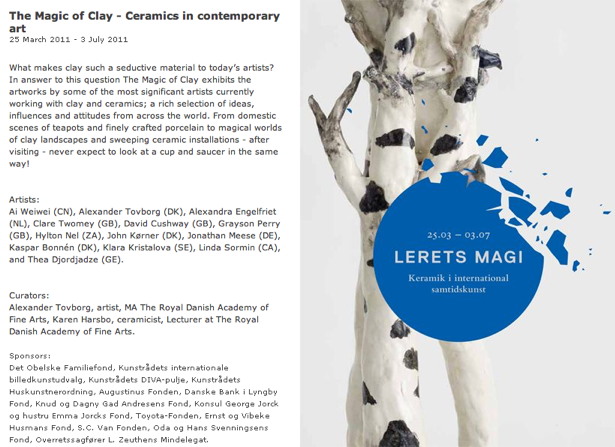 The Magic of Clay - Ceramics in contemporary art
25 March 2011 - 3 July 2011

What makes clay such a seductive material to today's artists? In answer to this question The Magic of Clay exhibits the artworks by some of the most significant artists currently working with clay and ceramics; a rich selection of ideas, influences and attitudes from across the world. From domestic scenes of teapots and finely crafted porcelain to magical worlds of clay landscapes and sweeping ceramic installations - after visiting - never expect to look at a cup and saucer in the same way!

Artists:
Ai Weiwei (CN), Alexander Tovborg (DK), Alexandra Engelfriet (NL), Clare Twomey (GB), David Cushway (GB), Grayson Perry (GB), Hylton Nel (ZA), John Kørner (DK), Jonathan Meese (DE), Kaspar Bonnén (DK), Klara Kristalova (SE), Linda Sormin (CA), and Thea Djordjadze (GE).

Curators:
Alexander Tovborg, artist, MA The Royal Danish Academy of Fine Arts, Karen Harsbo, ceramicist, Lecturer at The Royal Danish Academy of Fine Arts.

Sponsors:
Det Obelske Familiefond, Kunstrådets internationale billedkunstudvalg, Kunstrådets DIVA-pulje, Kunstrådets Huskunstnerordning, Augustinus Fonden, Danske Bank i Lyngby Fond, Knud og Dagny Gad Andresens Fond, Konsul George Jorck og hustru Emma Jorcks Fond, Toyota-Fonden, Ernst og Vibeke Husmans Fond, S.C. Van Fonden, Oda og Hans Svenningsens Fond, Overretssagfører L. Zeuthens Mindelegat.

25.03 – 03.07
LERETS MAGI
Keramik i international samtidskunst